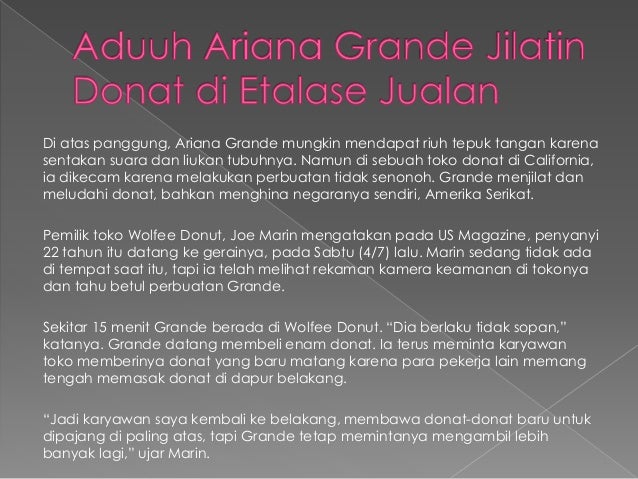 Aduuh Ariana Grande Jilatin Donat di Etalase Jualan

Di atas panggung, Ariana Grande mungkin mendapat riuh tepuk tangan karena sentakan suara dan liukan tubuhnya. Namun di sebuah toko donat di California, ia dikecam karena melakukan perbuatan tidak senonoh. Grande menjilat dan meludahi donat, bahkan menghina negaranya sendiri, Amerika Serikat.

Pemilik toko Wolfee Donut, Joe Marin mengatakan pada US Magazine, penyanyi 22 tahun itu datang ke gerainya, pada Sabtu (4/7) lalu. Marin sedang tidak ada di tempat saat itu, tapi ia telah melihat rekaman kamera keamanan di tokonya dan tahu betul perbuatan Grande.

Sekitar 15 menit Grande berada di Wolfee Donut. “Dia berlaku tidak sopan,” katanya. Grande datang membeli enam donat. Ia terus meminta karyawan toko memberinya donat yang baru matang karena para pekerja lain memang tengah memasak donat di dapur belakang.

“Jadi karyawan saya kembali ke belakang, membawa donat-donat baru untuk dipajang di paling atas, tapi Grande tetap memintanya mengambil lebih banyak lagi,” ujar Marin.